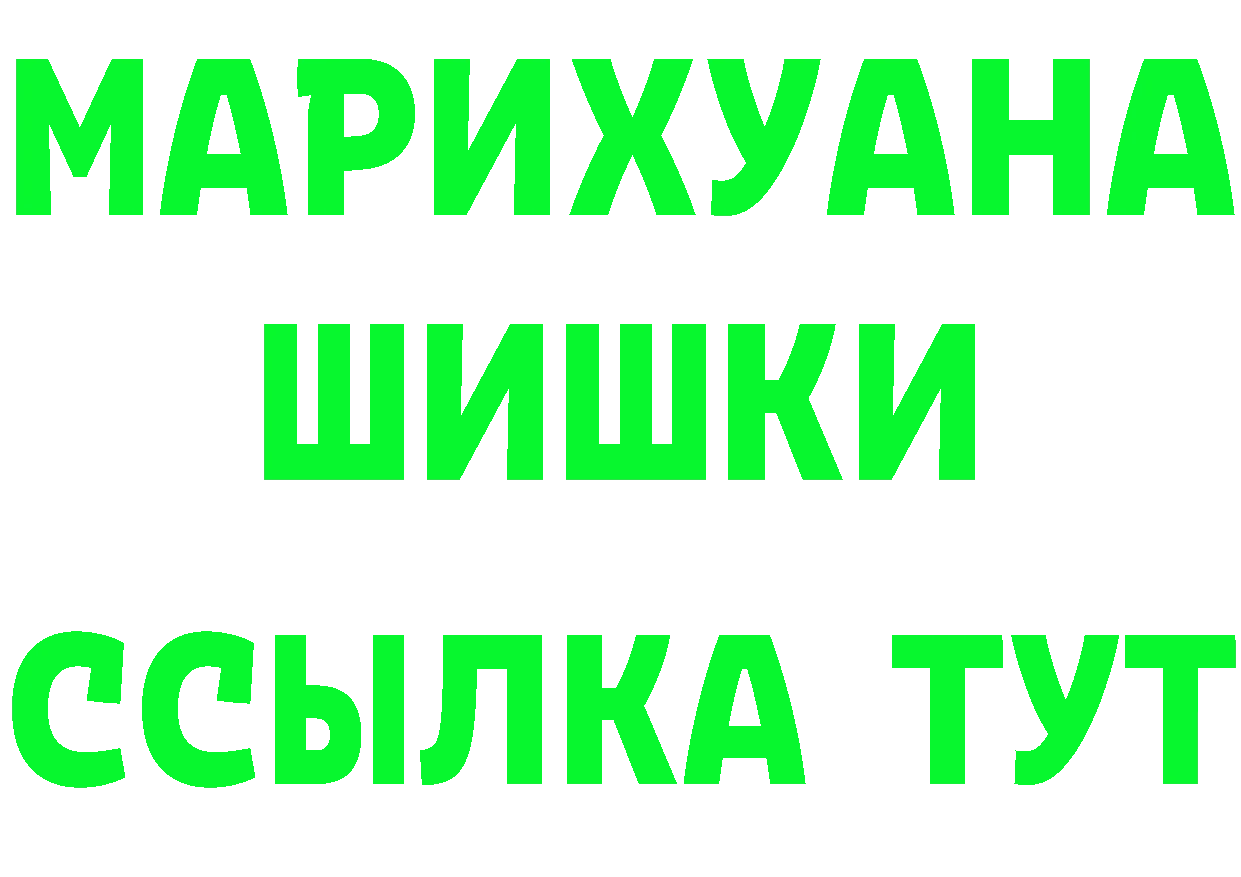 МАРИХУАНА
ШИШКИ
ССЫЛКА ТУТ